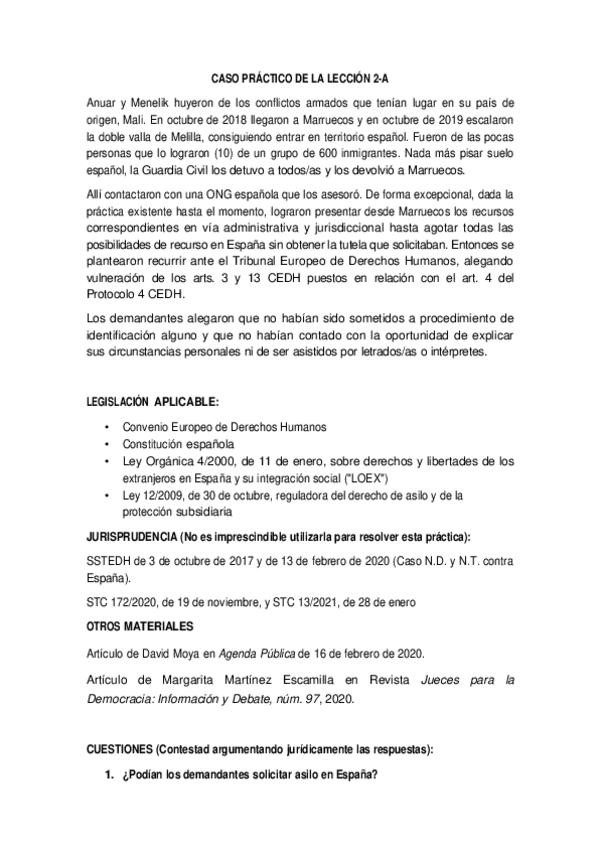 CASO PRÁCTICO DE LA LECCIÓN 2-A

Anuar y Menelik huyeron de los conflictos armados que tenían lugar en su país de origen, Mali. En octubre de 2018 llegaron a Marruecos y en octubre de 2019 escalaron la doble valla de Melilla, consiguiendo entrar en territorio español. Fueron de las pocas personas que lo lograron (10) de un grupo de 600 inmigrantes. Nada más pisar suelo español, la Guardia Civil los detuvo a todos/as y los devolvió a Marruecos.

Allí contactaron con una ONG española que los asesoró. De forma excepcional, dada la práctica existente hasta el momento, lograron presentar desde Marruecos los recursos correspondientes en vía administrativa y jurisdiccional hasta agotar todas las posibilidades de recurso en España sin obtener la tutela que solicitaban. Entonces se plantearon recurrir ante el Tribunal Europeo de Derechos Humanos, alegando vulneración de los arts. 3 y 13 CEDH puestos en relación con el art. 4 del Protocolo 4 CEDH.

Los demandantes alegaron que no habían sido sometidos a procedimiento de identificación alguno y que no habían contado con la oportunidad de explicar sus circunstancias personales ni de ser asistidos por letrados/as o intérpretes.

LEGISLACIÓN APLICABLE:

• Convenio Europeo de Derechos Humanos
• Constitución española
• Ley Orgánica 4/2000, de 11 de enero, sobre derechos y libertades de los extranjeros en España y su integración social ("LOEX")
• Ley 12/2009, de 30 de octubre, reguladora del derecho de asilo y de la protección subsidiaria

JURISPRUDENCIA (No es imprescindible utilizarla para resolver esta práctica):

SSTEDH de 3 de octubre de 2017 y de 13 de febrero de 2020 (Caso N.D. y N.T. contra España).

STC 172/2020, de 19 de noviembre, y STC 13/2021, de 28 de enero

OTROS MATERIALES

Artículo de David Moya en Agenda Pública de 16 de febrero de 2020.

Artículo de Margarita Martínez Escamilla en Revista Jueces para la Democracia: Información y Debate, núm. 97, 2020.

CUESTIONES (Contestad argumentando jurídicamente las respuestas):

1. ¿Podían los demandantes solicitar asilo en España?